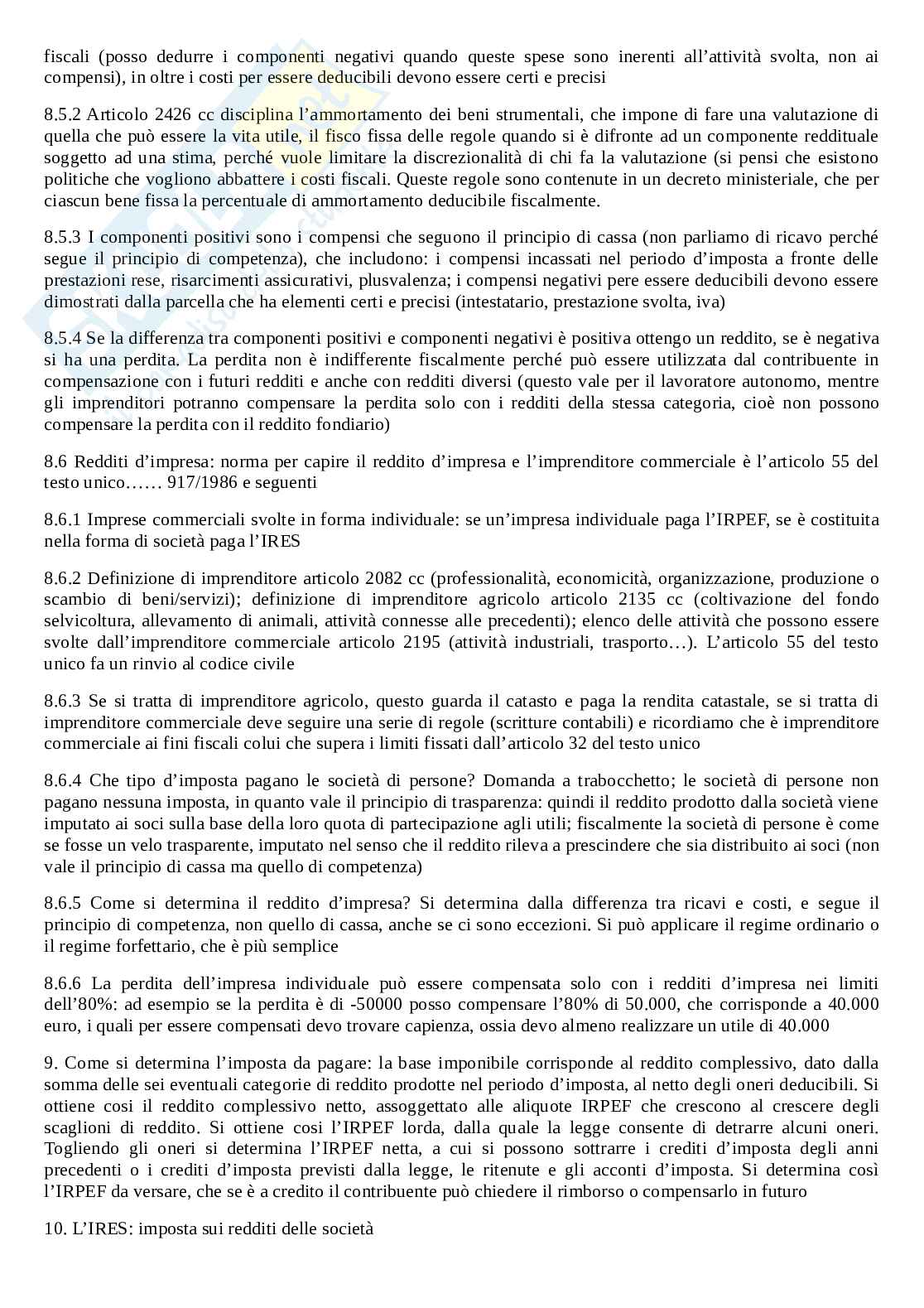 fiscali (posso dedurre i componenti negativi quando queste spese sono inerenti all'attività svolta, non ai compensi), in oltre i costi per essere deducibili devono essere certi e precisi

8.5.2 Articolo 2426 cc disciplina l'ammortamento dei beni strumentali, che impone di fare una valutazione di quella che può essere la vita utile, il fisco fissa delle regole quando si è difronte ad un componente reddituale soggetto ad una stima, perché vuole limitare la discrezionalità di chi fa la valutazione (si pensi che esistono politiche che vogliono abbattere i costi fiscali. Queste regole sono contenute in un decreto ministeriale, che per ciascun bene fissa la percentuale di ammortamento deducibile fiscalmente.

8.5.3 I componenti positivi sono i compensi che seguono il principio di cassa (non parliamo di ricavo perché segue il principio di competenza), che includono: i compensi incassati nel periodo d'imposta a fronte delle prestazioni rese, risarcimenti assicurativi, plusvalenza; i compensi negativi pere essere deducibili devono essere dimostrati dalla parcella che ha elementi certi e precisi (intestatario, prestazione svolta, iva)

8.5.4 Se la differenza tra componenti positivi e componenti negativi è positiva ottengo un reddito, se è negativa si ha una perdita. La perdita non è indifferente fiscalmente perché può essere utilizzata dal contribuente in compensazione con i futuri redditi e anche con redditi diversi (questo vale per il lavoratore autonomo, mentre gli imprenditori potranno compensare la perdita solo con i redditi della stessa categoria, cioè non possono compensare la perdita con il reddito fondiario)

8.6 Redditi d'impresa: norma per capire il reddito d'impresa e l'imprenditore commerciale è l'articolo 55 del testo unico…… 917/1986 e seguenti

8.6.1 Imprese commerciali svolte in forma individuale: se un'impresa individuale paga l'IRPEF, se è costituita nella forma di società paga l'IRES

8.6.2 Definizione di imprenditore articolo 2082 cc (professionalità, economicità, organizzazione, produzione o scambio di beni/servizi); definizione di imprenditore agricolo articolo 2135 cc (coltivazione del fondo selvicoltura, allevamento di animali, attività connesse alle precedenti); elenco delle attività che possono essere svolte dall'imprenditore commerciale articolo 2195 (attività industriali, trasporto…). L'articolo 55 del testo unico fa un rinvio al codice civile

8.6.3 Se si tratta di imprenditore agricolo, questo guarda il catasto e paga la rendita catastale, se si tratta di imprenditore commerciale deve seguire una serie di regole (scritture contabili) e ricordiamo che è imprenditore commerciale ai fini fiscali colui che supera i limiti fissati dall'articolo 32 del testo unico

8.6.4 Che tipo d'imposta pagano le società di persone? Domanda a trabocchetto; le società di persone non pagano nessuna imposta, in quanto vale il principio di trasparenza: quindi il reddito prodotto dalla società viene imputato ai soci sulla base della loro quota di partecipazione agli utili; fiscalmente la società di persone è come se fosse un velo trasparente, imputato nel senso che il reddito rileva a prescindere che sia distribuito ai soci (non vale il principio di cassa ma quello di competenza)

8.6.5 Come si determina il reddito d'impresa? Si determina dalla differenza tra ricavi e costi, e segue il principio di competenza, non quello di cassa, anche se ci sono eccezioni. Si può applicare il regime ordinario o il regime forfettario, che è più semplice

8.6.6 La perdita dell'impresa individuale può essere compensata solo con i redditi d'impresa nei limiti dell'80%: ad esempio se la perdita è di -50000 posso compensare l'80% di 50.000, che corrisponde a 40.000 euro, i quali per essere compensati devo trovare capienza, ossia devo almeno realizzare un utile di 40.000

9. Come si determina l'imposta da pagare: la base imponibile corrisponde al reddito complessivo, dato dalla somma delle sei eventuali categorie di reddito prodotte nel periodo d'imposta, al netto degli oneri deducibili. Si ottiene cosi il reddito complessivo netto, assoggettato alle aliquote IRPEF che crescono al crescere degli scaglioni di reddito. Si ottiene cosi l'IRPEF lorda, dalla quale la legge consente di detrarre alcuni oneri. Togliendo gli oneri si determina l'IRPEF netta, a cui si possono sottrarre i crediti d'imposta degli anni precedenti o i crediti d'imposta previsti dalla legge, le ritenute e gli acconti d'imposta. Si determina così l'IRPEF da versare, che se è a credito il contribuente può chiedere il rimborso o compensarlo in futuro

10. L'IRES: imposta sui redditi delle società